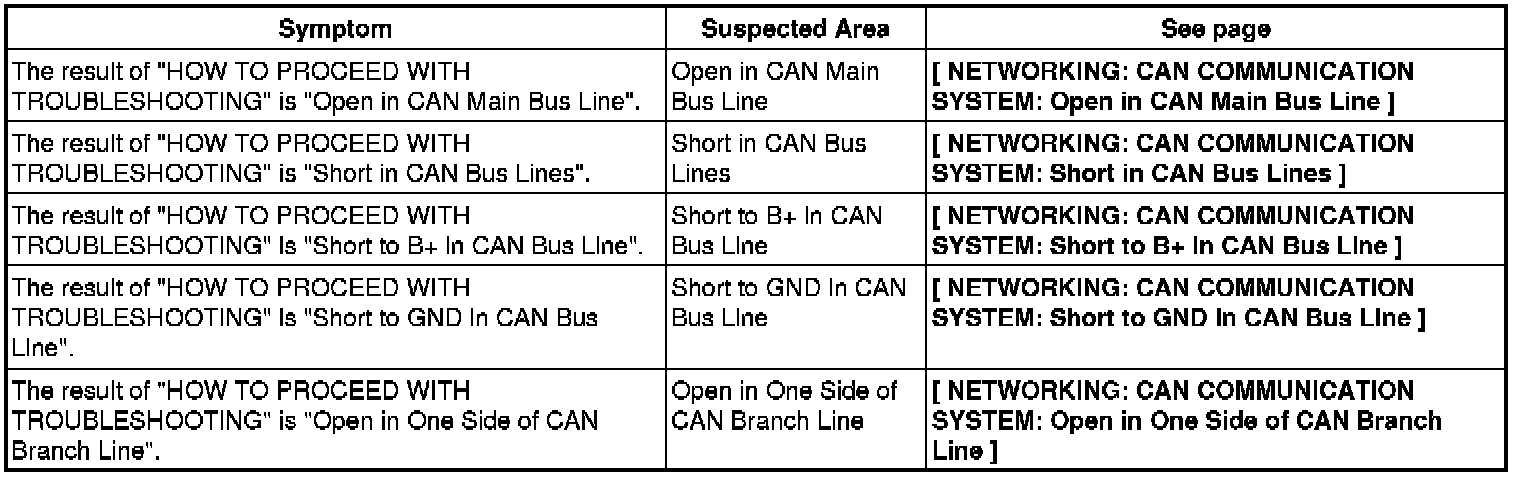 | Symptom | Suspected Area | See page |
|---|---|---|
| The result of "HOW TO PROCEED WITH TROUBLESHOOTING" is "Open in CAN Main Bus Line". | Open in CAN Main Bus Line | **[ NETWORKING: CAN COMMUNICATION SYSTEM: Open in CAN Main Bus Line ]** |
| The result of "HOW TO PROCEED WITH TROUBLESHOOTING" is "Short in CAN Bus Lines". | Short in CAN Bus Lines | **[ NETWORKING: CAN COMMUNICATION SYSTEM: Short in CAN Bus Lines ]** |
| The result of "HOW TO PROCEED WITH TROUBLESHOOTING" is "Short to B+ in CAN Bus Line". | Short to B+ in CAN Bus Line | **[ NETWORKING: CAN COMMUNICATION SYSTEM: Short to B+ in CAN Bus Line ]** |
| The result of "HOW TO PROCEED WITH TROUBLESHOOTING" is "Short to GND in CAN Bus Line". | Short to GND in CAN Bus Line | **[ NETWORKING: CAN COMMUNICATION SYSTEM: Short to GND in CAN Bus Line ]** |
| The result of "HOW TO PROCEED WITH TROUBLESHOOTING" is "Open in One Side of CAN Branch Line". | Open in One Side of CAN Branch Line | **[ NETWORKING: CAN COMMUNICATION SYSTEM: Open in One Side of CAN Branch Line ]** |